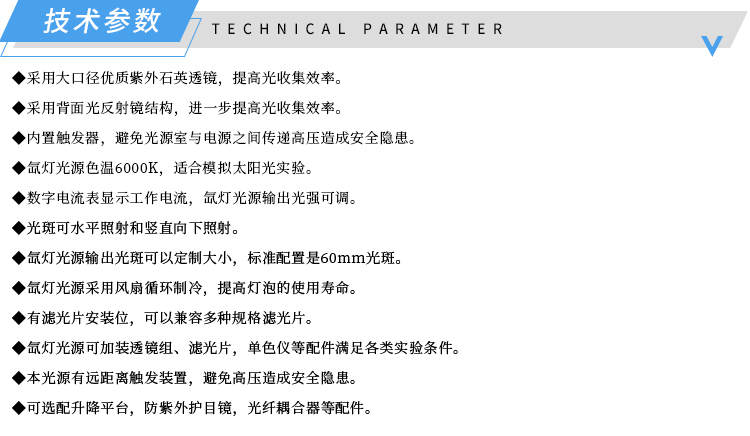 技术参数

TECHNICAL PARAMETER

◆采用大口径优质紫外石英透镜，提高光收集效率。

◆采用背面光反射镜结构，进一步提高光收集效率。

◆内置触发器，避免光源室与电源之间传递高压造成安全隐患。

◆氙灯光源色温6000K，适合模拟太阳光实验。

◆数字电流表显示工作电流，氙灯光源输出光强可调。

◆光斑可水平照射和竖直向下照射。

◆氙灯光源输出光斑可以定制大小，标准配置是60mm光斑。

◆氙灯光源采用风扇循环制冷，提高灯泡的使用寿命。

◆有滤光片安装位，可以兼容多种规格滤光片。

◆氙灯光源可加装透镜组、滤光片，单色仪等配件满足各类实验条件。

◆本光源有远距离触发装置，避免高压造成安全隐患。

◆可选配升降平台，防紫外护目镜，光纤耦合器等配件。